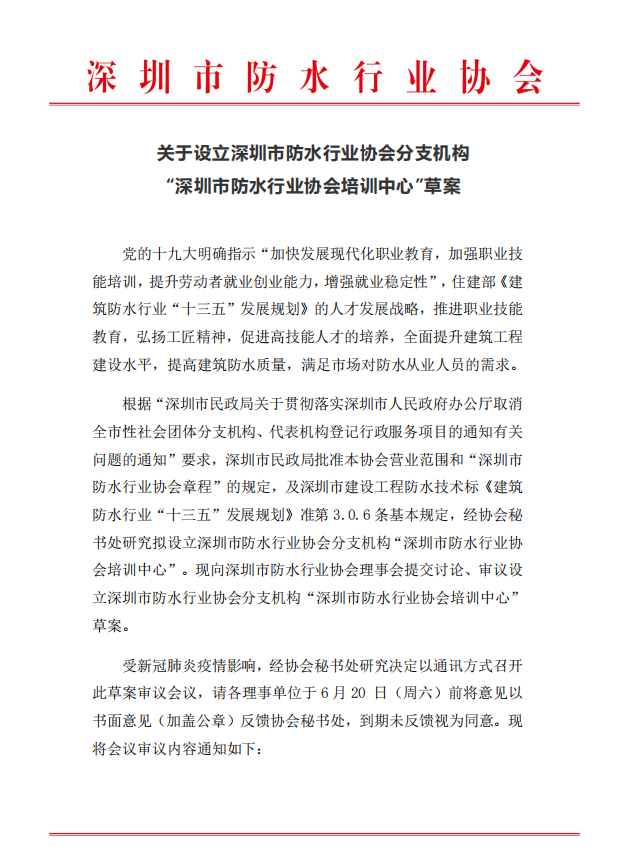 深圳市防水行业协会

关于设立深圳市防水行业协会分支机构
“深圳市防水行业协会培训中心”草案

党的十九大明确指示“加快发展现代化职业教育，加强职业技能培训，提升劳动者就业创业能力，增强就业稳定性”，住建部《建筑防水行业“十三五”发展规划》的人才发展战略，推进职业技能教育，弘扬工匠精神，促进高技能人才的培养，全面提升建筑工程建设水平，提高建筑防水质量，满足市场对防水从业人员的需求。

根据“深圳市民政局关于贯彻落实深圳市人民政府办公厅取消全市性社会团体分支机构、代表机构登记行政服务项目的通知有关问题的通知”要求，深圳市民政局批准本协会营业范围和“深圳市防水行业协会章程”的规定，及深圳市建设工程防水技术标《建筑防水行业“十三五”发展规划》准第 3.0.6 条基本规定，经协会秘书处研究拟设立深圳市防水行业协会分支机构“深圳市防水行业协会培训中心”。现向深圳市防水行业协会理事会提交讨论、审议设立深圳市防水行业协会分支机构“深圳市防水行业协会培训中心”草案。

受新冠肺炎疫情影响，经协会秘书处研究决定以通讯方式召开此草案审议会议，请各理事单位于 6 月 20 日（周六）前将意见以书面意见（加盖公章）反馈协会秘书处，到期未反馈视为同意。现将会议审议内容通知如下：